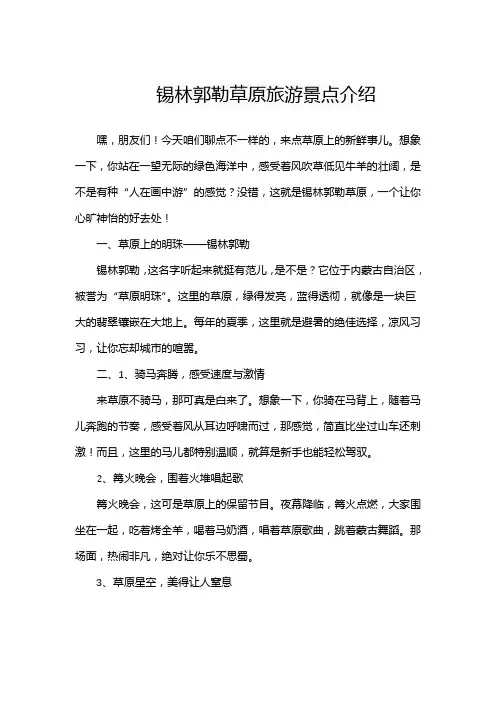 锡林郭勒草原旅游景点介绍

嘿，朋友们！今天咱们聊点不一样的，来点草原上的新鲜事儿。想象一下，你站在一望无际的绿色海洋中，感受着风吹草低见牛羊的壮阔，是不是有种“人在画中游”的感觉？没错，这就是锡林郭勒草原，一个让你心旷神怡的好去处！

一、草原上的明珠——锡林郭勒

锡林郭勒，这名字听起来就挺有范儿，是不是？它位于内蒙古自治区，被誉为“草原明珠”。这里的草原，绿得发亮，蓝得透彻，就像是一块巨大的翡翠镶嵌在大地上。每年的夏季，这里就是避暑的绝佳选择，凉风习习，让你忘却城市的喧嚣。

二、1、骑马奔腾，感受速度与激情

来草原不骑马，那可真是白来了。想象一下，你骑在马背上，随着马儿奔跑的节奏，感受着风从耳边呼啸而过，那感觉，简直比坐过山车还刺激！而且，这里的马儿都特别温顺，就算是新手也能轻松驾驭。

2、篝火晚会，围着火堆唱起歌

篝火晚会，这可是草原上的保留节目。夜幕降临，篝火点燃，大家围坐在一起，吃着烤全羊，喝着马奶酒，唱着草原歌曲，跳着蒙古舞蹈。那场面，热闹非凡，绝对让你乐不思蜀。

3、草原星空，美得让人窒息